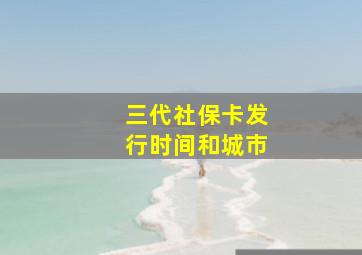 三代社保卡发行时间和城市